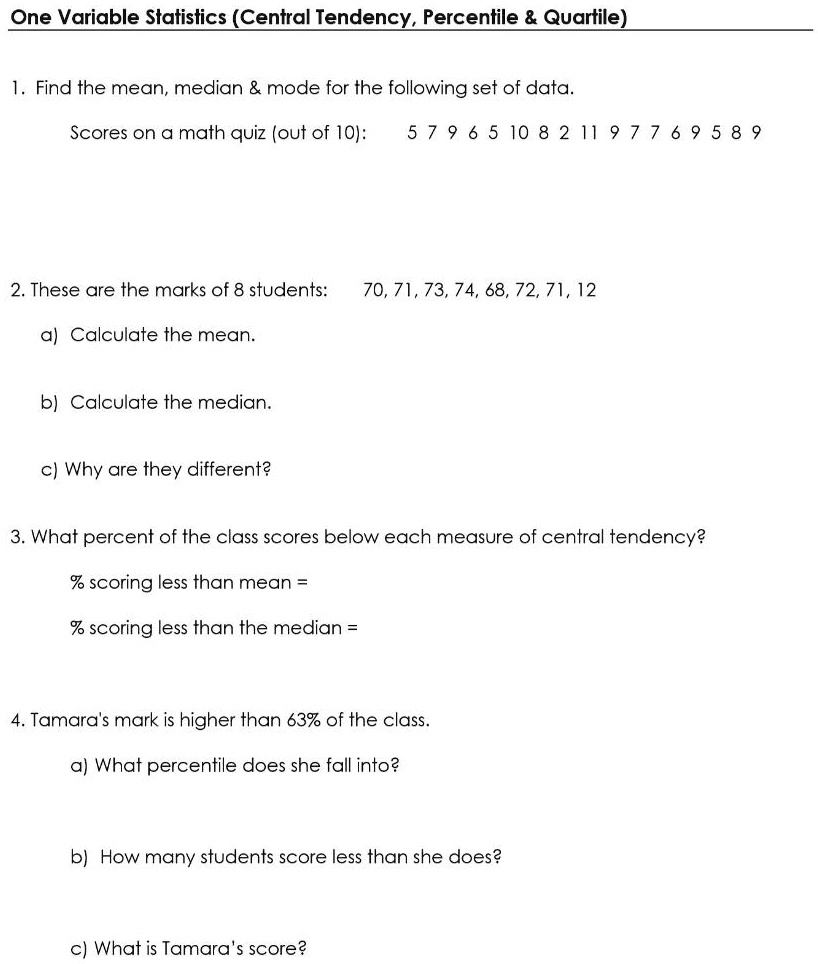 One Variable Statistics (Central Tendency, Percentile & Quartile)

1. Find the mean, median & mode for the following set of data.

Scores on a math quiz (out of 10): 5 7 9 6 5 10 8 2 11 9 7 7 6 9 5 8 9

2. These are the marks of 8 students: 70, 71, 73, 74, 68, 72, 71, 12

a) Calculate the mean.

b) Calculate the median.

c) Why are they different?

3. What percent of the class scores below each measure of central tendency?

% scoring less than mean =

% scoring less than the median =

4. Tamara's mark is higher than 63% of the class.

a) What percentile does she fall into?

b) How many students score less than she does?

c) What is Tamara's score?